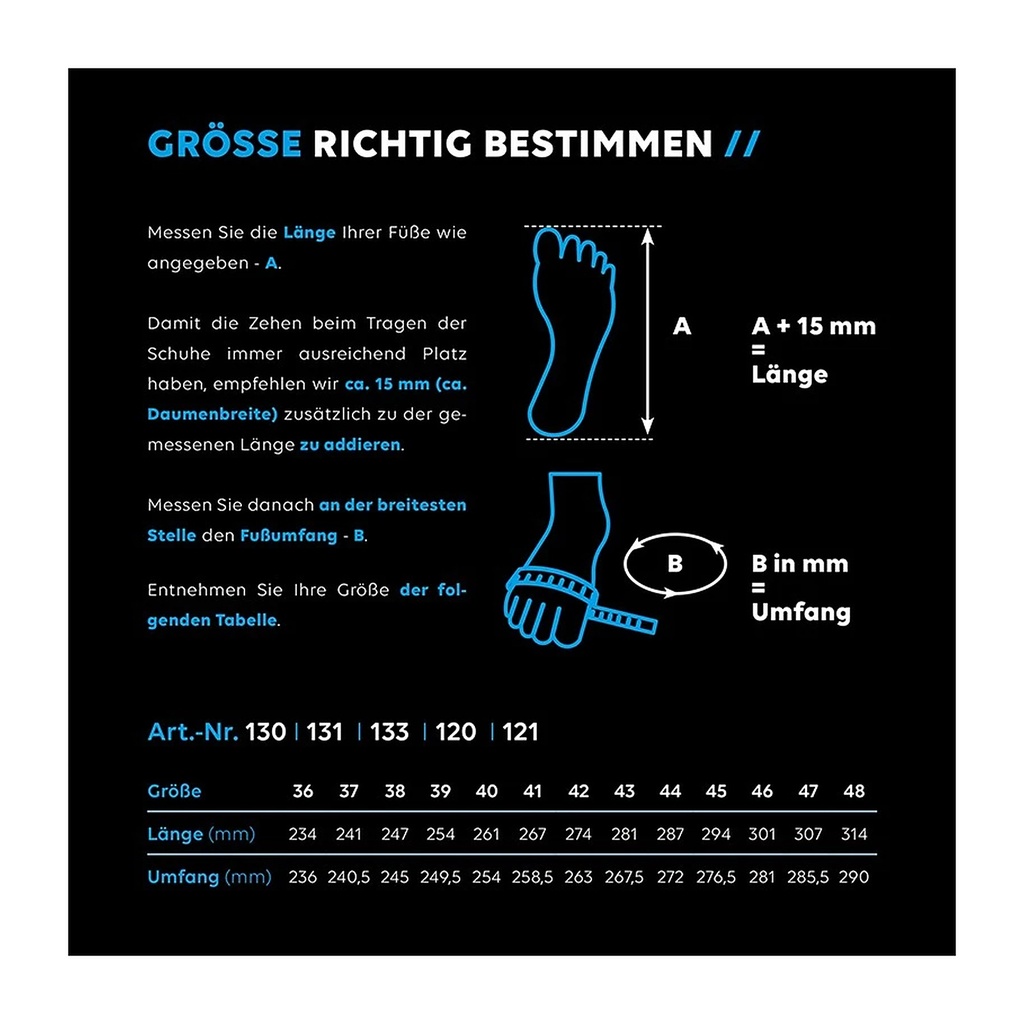 GRÖSSE RICHTIG BESTIMMEN //

Messen Sie die Länge Ihrer Füße wie angegeben - A.

Damit die Zehen beim Tragen der Schuhe immer ausreichend Platz haben, empfehlen wir ca. 15 mm (ca. Daumenbreite) zusätzlich zu der gemessenen Länge zu addieren.

Messen Sie danach an der breitesten Stelle den Fußumfang - B.

Entnehmen Sie Ihre Größe der folgenden Tabelle.

A

A + 15 mm
=
Länge

B

B in mm
=
Umfang

Art.-Nr. 130 | 131 | 133 | 120 | 121

| Größe | 36 | 37 | 38 | 39 | 40 | 41 | 42 | 43 | 44 | 45 | 46 | 47 | 48 |
|---|---|---|---|---|---|---|---|---|---|---|---|---|---|
| Länge (mm) | 234 | 241 | 247 | 254 | 261 | 267 | 274 | 281 | 287 | 294 | 301 | 307 | 314 |
| Umfang (mm) | 236 | 240,5 | 245 | 249,5 | 254 | 258,5 | 263 | 267,5 | 272 | 276,5 | 281 | 285,5 | 290 |